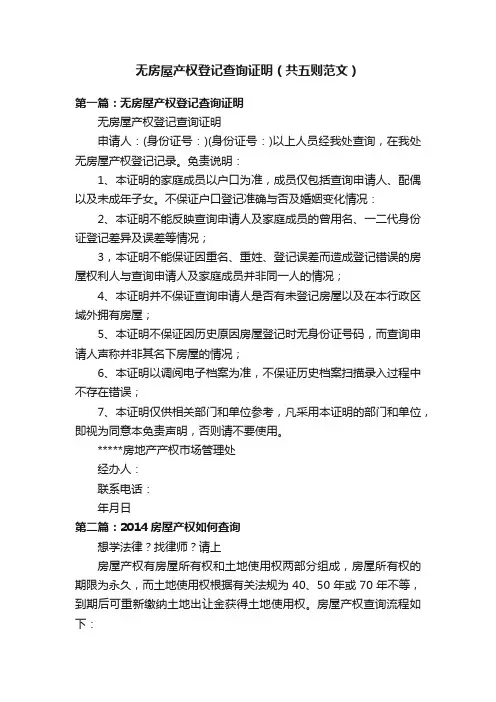 无房屋产权登记查询证明（共五则范文）

第一篇：无房屋产权登记查询证明

无房屋产权登记查询证明

申请人：(身份证号：)(身份证号：)以上人员经我处查询，在我处无房屋产权登记记录。免责说明：

1、本证明的家庭成员以户口为准，成员仅包括查询申请人、配偶以及未成年子女。不保证户口登记准确与否及婚姻变化情况：

2、本证明不能反映查询申请人及家庭成员的曾用名、一二代身份证登记差异及误差等情况；

3，本证明不能保证因重名、重姓、登记误差而造成登记错误的房屋权利人与查询申请人及家庭成员并非同一人的情况；

4、本证明并不保证查询申请人是否有未登记房屋以及在本行政区域外拥有房屋；

5、本证明不保证因历史原因房屋登记时无身份证号码，而查询申请人声称并非其名下房屋的情况；

6、本证明以调阅电子档案为准，不保证历史档案扫描录入过程中不存在错误；

7、本证明仅供相关部门和单位参考，凡采用本证明的部门和单位，即视为同意本免责声明，否则请不要使用。

*****房地产产权市场管理处

经办人：

联系电话：

年月日

第二篇：2014 房屋产权如何查询

想学法律？找律师？请上

房屋产权有房屋所有权和土地使用权两部分组成，房屋所有权的期限为永久，而土地使用权根据有关法规为 40、50 年或 70 年不等，到期后可重新缴纳土地出让金获得土地使用权。房屋产权查询流程如下：